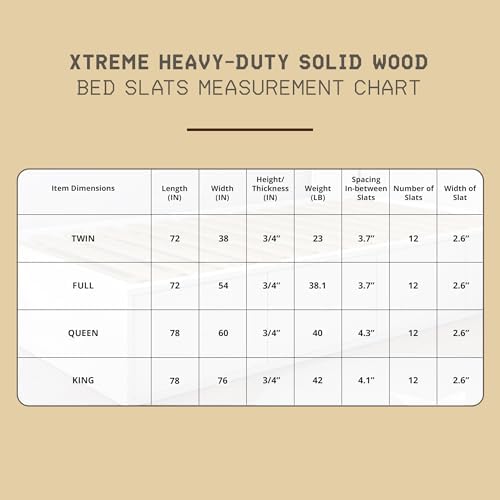 XTREME HEAVY-DUTY SOLID WOOD
BED SLATS MEASUREMENT CHART

| Item Dimensions | Length (IN) | Width (IN) | Height/ Thickness (IN) | Weight (LB) | Spacing In-between Slats | Number of Slats | Width of Slat |
|---|---|---|---|---|---|---|---|
| TWIN | 72 | 38 | 3/4" | 23 | 3.7" | 12 | 2.6" |
| FULL | 72 | 54 | 3/4" | 38.1 | 3.7" | 12 | 2.6" |
| QUEEN | 78 | 60 | 3/4" | 40 | 4.3" | 12 | 2.6" |
| KING | 78 | 76 | 3/4" | 42 | 4.1" | 12 | 2.6" |